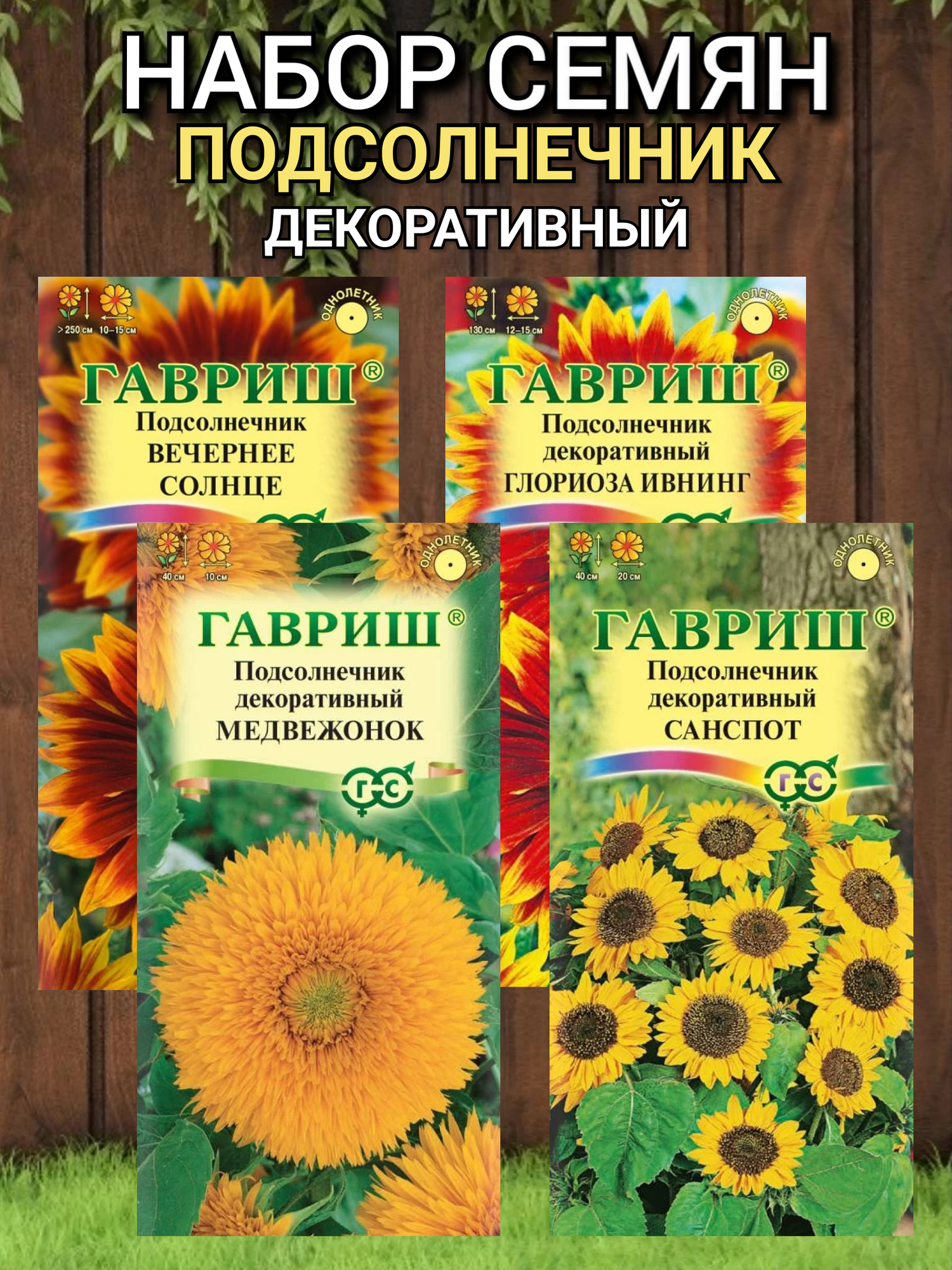 НАБОР СЕМЯН
ПОДСОЛНЕЧНИК
ДЕКОРАТИВНЫЙ

>250 см 10–15 см
ОДНОЛЕТНИК
ГАВРИШ®
Подсолнечник
ВЕЧЕРНЕЕ СОЛНЦЕ

130 см 12–15 см
ОДНОЛЕТНИК
ГАВРИШ®
Подсолнечник
декоративный
ГЛОРИОЗА ИВНИНГ

40 см 10 см
ОДНОЛЕТНИК
ГАВРИШ®
Подсолнечник
декоративный
МЕДВЕЖОНОК
Г С

40 см 20 см
ОДНОЛЕТНИК
ГАВРИШ®
Подсолнечник
декоративный
САНСПОТ
Г С